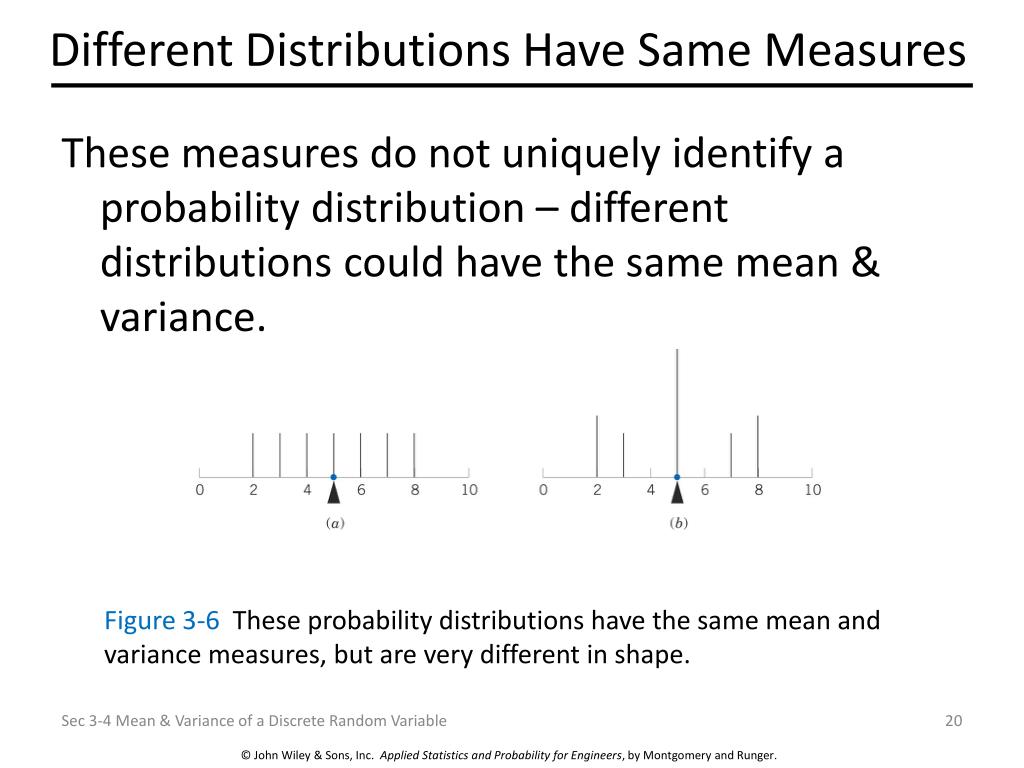 Different Distributions Have Same Measures

These measures do not uniquely identify a probability distribution – different distributions could have the same mean & variance.

0 2 4 6 8 10
(a)

0 2 4 6 8 10
(b)

Figure 3-6 These probability distributions have the same mean and variance measures, but are very different in shape.

Sec 3-4 Mean & Variance of a Discrete Random Variable

20

© John Wiley & Sons, Inc. Applied Statistics and Probability for Engineers, by Montgomery and Runger.